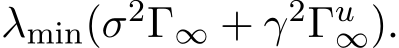 $\lambda_{\min}(\sigma^2\Gamma_\infty + \gamma^2\Gamma_\infty^u).$